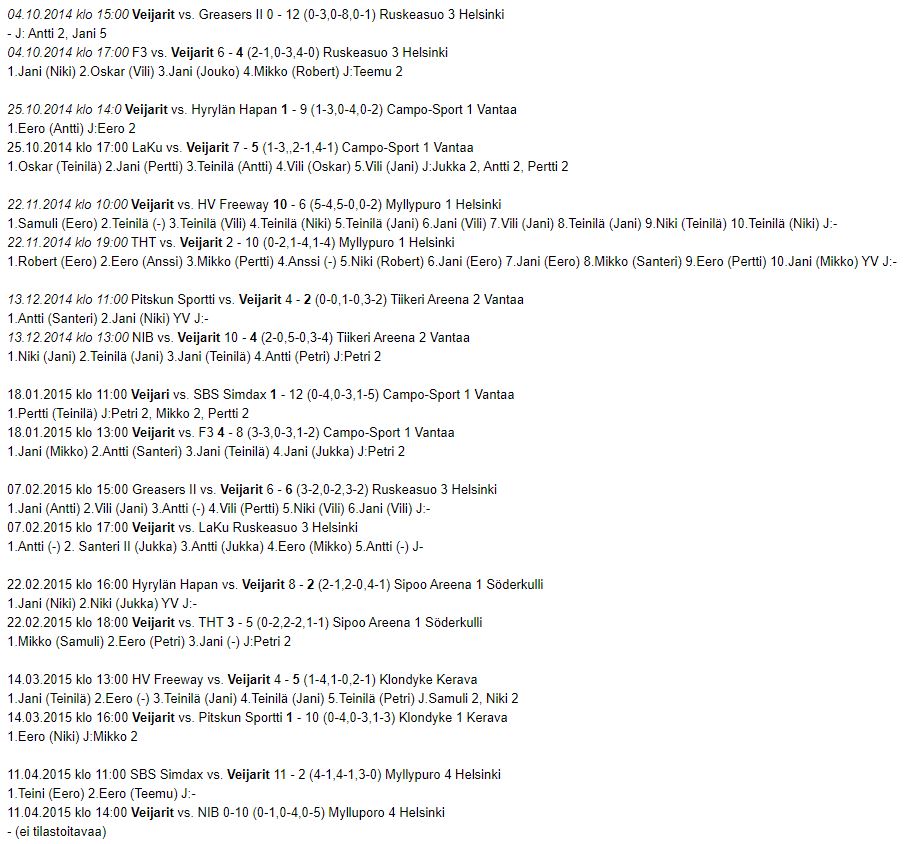 04.10.2014 klo 15:00 Veijarit vs. Greasers II 0 - 12 (0-3,0-8,0-1) Ruskeasuo 3 Helsinki
- J: Antti 2, Jani 5
04.10.2014 klo 17:00 F3 vs. Veijarit 6 - 4 (2-1,0-3,4-0) Ruskeasuo 3 Helsinki
1.Jani (Niki) 2.Oskar (Vili) 3.Jani (Jouko) 4.Mikko (Robert) J:Teemu 2

25.10.2014 klo 14:0 Veijarit vs. Hyrylän Hapan 1 - 9 (1-3,0-4,0-2) Campo-Sport 1 Vantaa
1.Eero (Antti) J:Eero 2
25.10.2014 klo 17:00 LaKu vs. Veijarit 7 - 5 (1-3,,2-1,4-1) Campo-Sport 1 Vantaa
1.Oskar (Teinilä) 2.Jani (Pertti) 3.Teinilä (Antti) 4.Vili (Oskar) 5.Vili (Jani) J:Jukka 2, Antti 2, Pertti 2

22.11.2014 klo 10:00 Veijarit vs. HV Freeway 10 - 6 (5-4,5-0,0-2) Myllypuro 1 Helsinki
1.Samuli (Eero) 2.Teinilä (-) 3.Teinilä (Vili) 4.Teinilä (Niki) 5.Teinilä (Jani) 6.Jani (Vili) 7.Vili (Jani) 8.Teinilä (Jani) 9.Niki (Teinilä) 10.Teinilä (Niki) J:-
22.11.2014 klo 19:00 THT vs. Veijarit 2 - 10 (0-2,1-4,1-4) Myllypuro 1 Helsinki
1.Robert (Eero) 2.Eero (Anssi) 3.Mikko (Pertti) 4.Anssi (-) 5.Niki (Robert) 6.Jani (Eero) 7.Jani (Eero) 8.Mikko (Santeri) 9.Eero (Pertti) 10.Jani (Mikko) YV J:-

13.12.2014 klo 11:00 Pitskun Sportti vs. Veijarit 4 - 2 (0-0,1-0,3-2) Tiikeri Areena 2 Vantaa
1.Antti (Santeri) 2.Jani (Niki) YV J:-
13.12.2014 klo 13:00 NIB vs. Veijarit 10 - 4 (2-0,5-0,3-4) Tiikeri Areena 2 Vantaa
1.Niki (Jani) 2.Teinilä (Jani) 3.Jani (Teinilä) 4.Antti (Petri) J:Petri 2

18.01.2015 klo 11:00 Veijari vs. SBS Simdax 1 - 12 (0-4,0-3,1-5) Campo-Sport 1 Vantaa
1.Pertti (Teinilä) J:Petri 2, Mikko 2, Pertti 2
18.01.2015 klo 13:00 Veijarit vs. F3 4 - 8 (3-3,0-3,1-2) Campo-Sport 1 Vantaa
1.Jani (Mikko) 2.Antti (Santeri) 3.Jani (Teinilä) 4.Jani (Jukka) J:Petri 2

07.02.2015 klo 15:00 Greasers II vs. Veijarit 6 - 6 (3-2,0-2,3-2) Ruskeasuo 3 Helsinki
1.Jani (Antti) 2.Vili (Jani) 3.Antti (-) 4.Vili (Pertti) 5.Niki (Vili) 6.Jani (Vili) J:-
07.02.2015 klo 17:00 Veijarit vs. LaKu Ruskeasuo 3 Helsinki
1.Antti (-) 2. Santeri II (Jukka) 3.Antti (Jukka) 4.Eero (Mikko) 5.Antti (-) J-

22.02.2015 klo 16:00 Hyrylän Hapan vs. Veijarit 8 - 2 (2-1,2-0,4-1) Sipoo Areena 1 Söderkulli
1.Jani (Niki) 2.Niki (Jukka) YV J:-
22.02.2015 klo 18:00 Veijarit vs. THT 3 - 5 (0-2,2-2,1-1) Sipoo Areena 1 Söderkulli
1.Mikko (Samuli) 2.Eero (Petri) 3.Jani (-) J:Petri 2

14.03.2015 klo 13:00 HV Freeway vs. Veijarit 4 - 5 (1-4,1-0,2-1) Klondyke Kerava
1.Jani (Teinilä) 2.Eero (-) 3.Teinilä (Jani) 4.Teinilä (Jani) 5.Teinilä (Petri) J.Samuli 2, Niki 2
14.03.2015 klo 16:00 Veijarit vs. Pitskun Sportti 1 - 10 (0-4,0-3,1-3) Klondyke 1 Kerava
1.Eero (Niki) J:Mikko 2

11.04.2015 klo 11:00 SBS Simdax vs. Veijarit 11 - 2 (4-1,4-1,3-0) Myllypuro 4 Helsinki
1.Teini (Eero) 2.Eero (Teemu) J:-
11.04.2015 klo 14:00 Veijarit vs. NIB 0-10 (0-1,0-4,0-5) Mylluporo 4 Helsinki
- (ei tilastoitavaa)